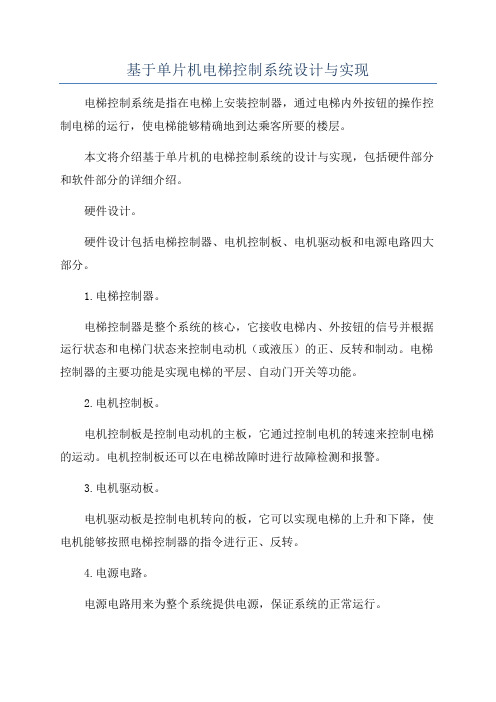 基于单片机电梯控制系统设计与实现

电梯控制系统是指在电梯上安装控制器，通过电梯内外按钮的操作控制电梯的运行，使电梯能够精确地到达乘客所要的楼层。

本文将介绍基于单片机的电梯控制系统的设计与实现，包括硬件部分和软件部分的详细介绍。

硬件设计。

硬件设计包括电梯控制器、电机控制板、电机驱动板和电源电路四大部分。

1.电梯控制器。

电梯控制器是整个系统的核心，它接收电梯内、外按钮的信号并根据运行状态和电梯门状态来控制电动机（或液压）的正、反转和制动。电梯控制器的主要功能是实现电梯的平层、自动门开关等功能。

2.电机控制板。

电机控制板是控制电动机的主板，它通过控制电机的转速来控制电梯的运动。电机控制板还可以在电梯故障时进行故障检测和报警。

3.电机驱动板。

电机驱动板是控制电机转向的板，它可以实现电梯的上升和下降，使电机能够按照电梯控制器的指令进行正、反转。

4.电源电路。

电源电路用来为整个系统提供电源，保证系统的正常运行。